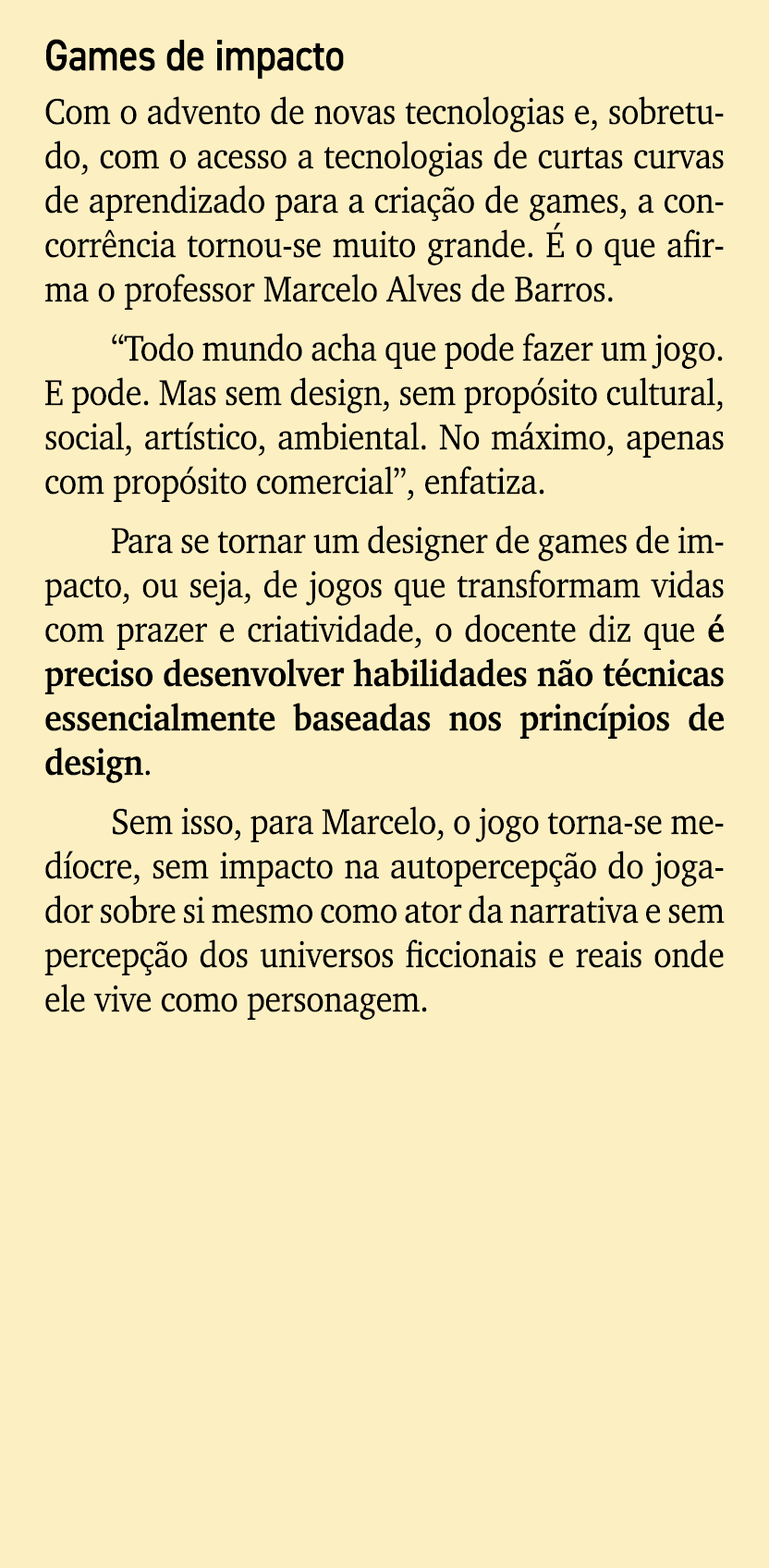 Games de impacto

Com o advento de novas tecnologias e, sobretudo, com o acesso a tecnologias de curtas curvas de aprendizado para a criação de games, a concorrência tornou-se muito grande. É o que afirma o professor Marcelo Alves de Barros.

“Todo mundo acha que pode fazer um jogo. E pode. Mas sem design, sem propósito cultural, social, artístico, ambiental. No máximo, apenas com propósito comercial”, enfatiza.

Para se tornar um designer de games de impacto, ou seja, de jogos que transformam vidas com prazer e criatividade, o docente diz que é preciso desenvolver habilidades não técnicas essencialmente baseadas nos princípios de design.

Sem isso, para Marcelo, o jogo torna-se medíocre, sem impacto na autopercepção do jogador sobre si mesmo como ator da narrativa e sem percepção dos universos ficcionais e reais onde ele vive como personagem.